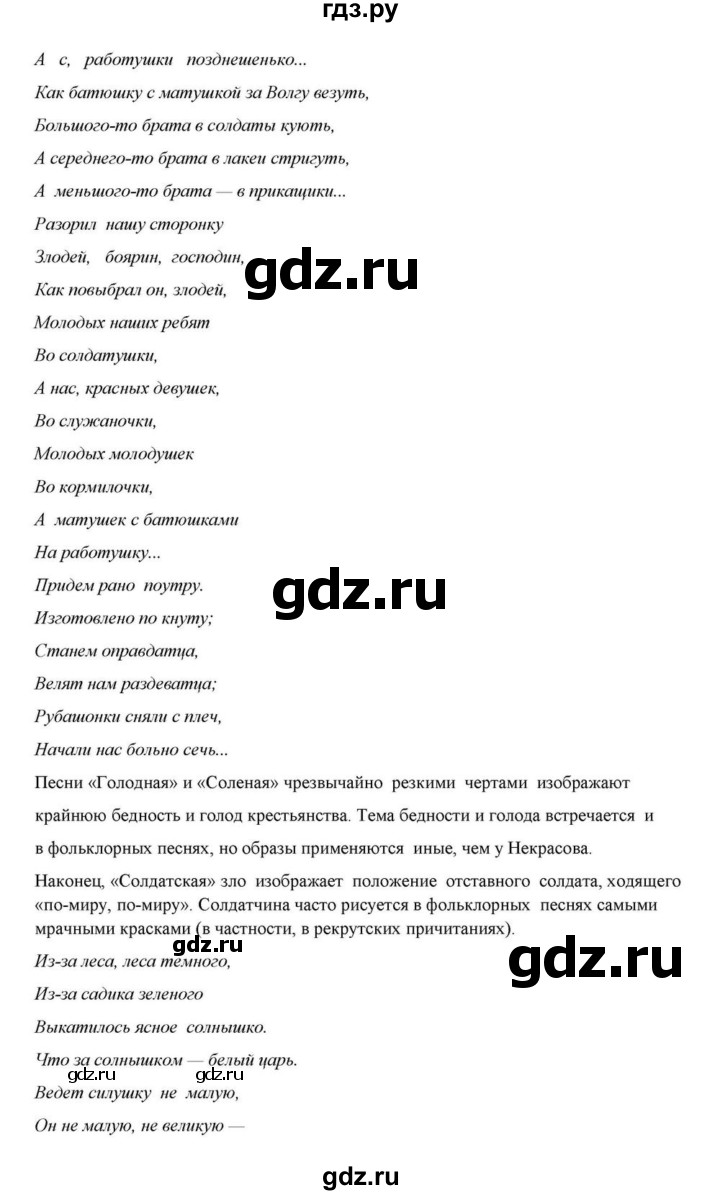 гдз.ру

А с, работушки позднешенько...

Как батюшку с матушкой за Волгу везуть,

Большого-то брата в солдаты кують,

А середнего-то брата в лакеи стригуть,

А меньшого-то брата — в прикащики...

Разорил нашу сторонку

Злодей, боярин, господин,

gdz.ru

Как повыбрал он, злодей,

Молодых наших ребят

Во солдатушки,

А нас, красных девушек,

Во служаночки,

Молодых молодушек

Во кормилочки,

А матушек с батюшками

На работушку...

Придем рано поутру.

gdz.ru

Изготовлено по кнуту;

Станем оправдатца,

Велят нам раздеватца;

Рубашонки сняли с плеч,

Начали нас больно сечь...

Песни «Голодная» и «Соленая» чрезвычайно резкими чертами изображают крайнюю бедность и голод крестьянства. Тема бедности и голода встречается и в фольклорных песнях, но образы применяются иные, чем у Некрасова.

Наконец, «Солдатская» зло изображает положение отставного солдата, ходящего «по-миру, по-миру». Солдатчина часто рисуется в фольклорных песнях самыми мрачными красками (в частности, в рекрутских причитаниях).

gdz.ru

gdz.ru

Из-за леса, леса темного,

Из-за садика зеленого

Выкатилось ясное солнышко.

Что за солнышком — белый царь.

gdz.ru gdz.ru

Ведет силушку не малую,

Он не малую, не великую —

gdz.ru